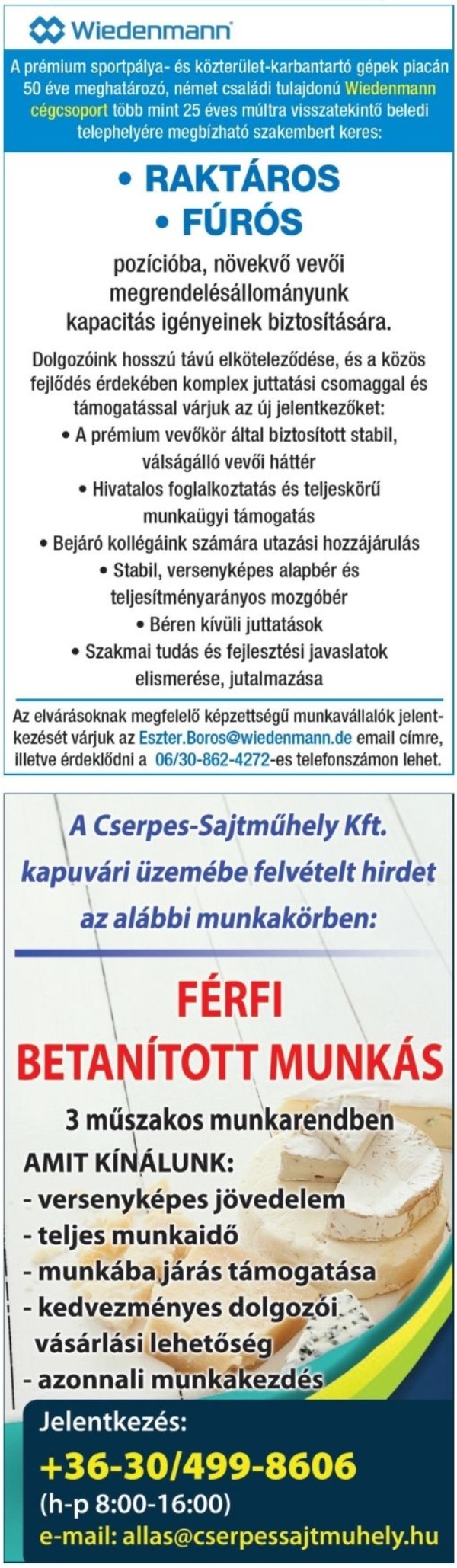 Wiedenmann

A prémium sportpálya- és közterület-karbantartó gépek piacán 50 éve meghatározó, német családi tulajdonú Wiedenmann cégcsoport több mint 25 éves múltra visszatekintő beledi telephelyére megbízható szakembert keres:

• RAKTÁROS
• FÚRÓS

pozícióba, növekvő vevői megrendelésállományunk kapacitás igényeinek biztosítására.

Dolgozóink hosszú távú elköteleződése, és a közös fejlődés érdekében komplex juttatási csomaggal és támogatással várjuk az új jelentkezőket:
• A prémium vevőkör által biztosított stabil, válságálló vevői háttér
• Hivatalos foglalkoztatás és teljeskörű munkaügyi támogatás
• Bejáró kollégáink számára utazási hozzájárulás
• Stabil, versenyképes alapbér és teljesítményarányos mozgóbér
• Béren kívüli juttatások
• Szakmai tudás és fejlesztési javaslatok elismerése, jutalmazása

Az elvárásoknak megfelelő képzettségű munkavállalók jelentkezését várjuk az Eszter.Boros@wiedenmann.de email címre, illetve érdeklődni a 06/30-862-4272-es telefonszámon lehet.

A Cserpes-Sajtműhely Kft. kapuvári üzemébe felvételt hirdet az alábbi munkakörben:

FÉRFI
BETANÍTOTT MUNKÁS

3 műszakos munkarendben

AMIT KÍNÁLUNK:
- versenyképes jövedelem
- teljes munkaidő
- munkába járás támogatása
- kedvezményes dolgozói vásárlási lehetőség
- azonnali munkakezdés

Jelentkezés:
+36-30/499-8606
(h-p 8:00-16:00)
e-mail: allas@cserpessajtmuhely.hu